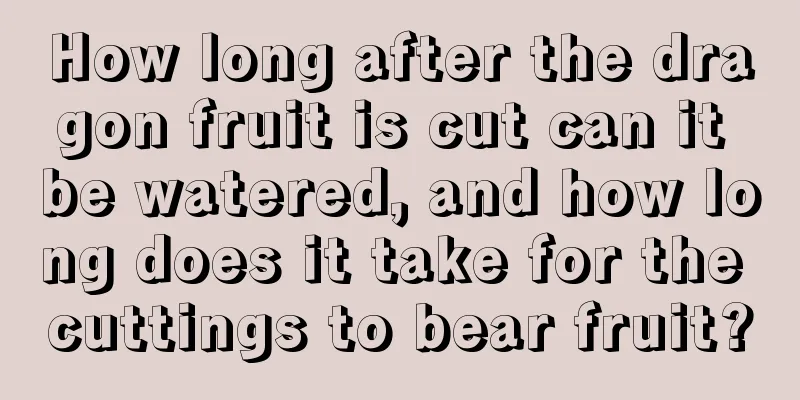 How long after the dragon fruit is cut can it be watered, and how long does it take for the cuttings to bear fruit?